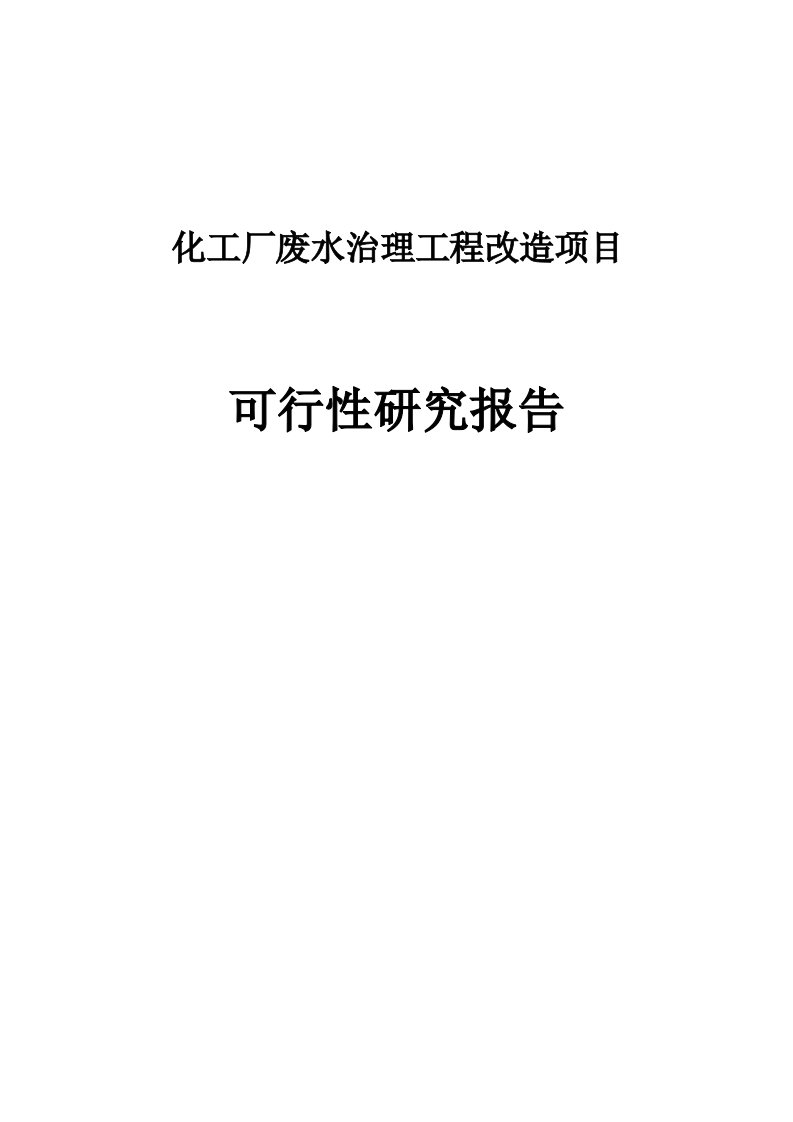 化工厂废水治理工程改造项目

可行性研究报告